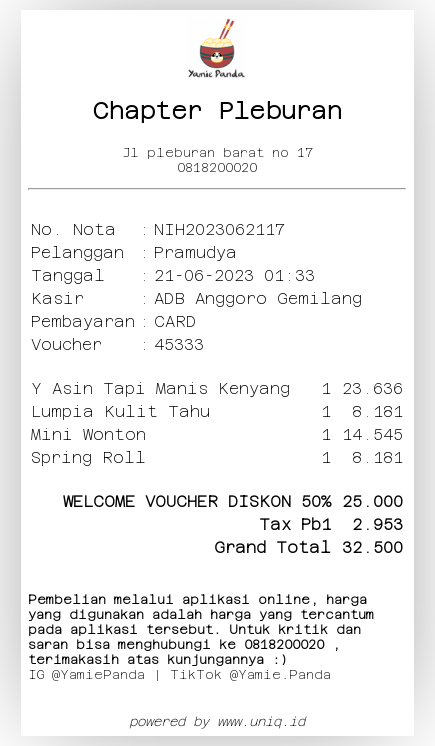 Yamie Panda

Chapter Pleburan

Jl pleburan barat no 17
0818200020

No. Nota : NIH2023062117
Pelanggan : Pramudya
Tanggal : 21-06-2023 01:33
Kasir : ADB Anggoro Gemilang
Pembayaran : CARD
Voucher : 45333

Y Asin Tapi Manis Kenyang 1 23.636
Lumpia Kulit Tahu 1 8.181
Mini Wonton 1 14.545
Spring Roll 1 8.181

WELCOME VOUCHER DISKON 50% 25.000
Tax Pb1 2.953
Grand Total 32.500

Pembelian melalui aplikasi online, harga yang digunakan adalah harga yang tercantum pada aplikasi tersebut. Untuk kritik dan saran bisa menghubungi ke 0818200020 , terimakasih atas kunjungannya :)
IG @YamiePanda | TikTok @Yamie.Panda

powered by www.uniq.id